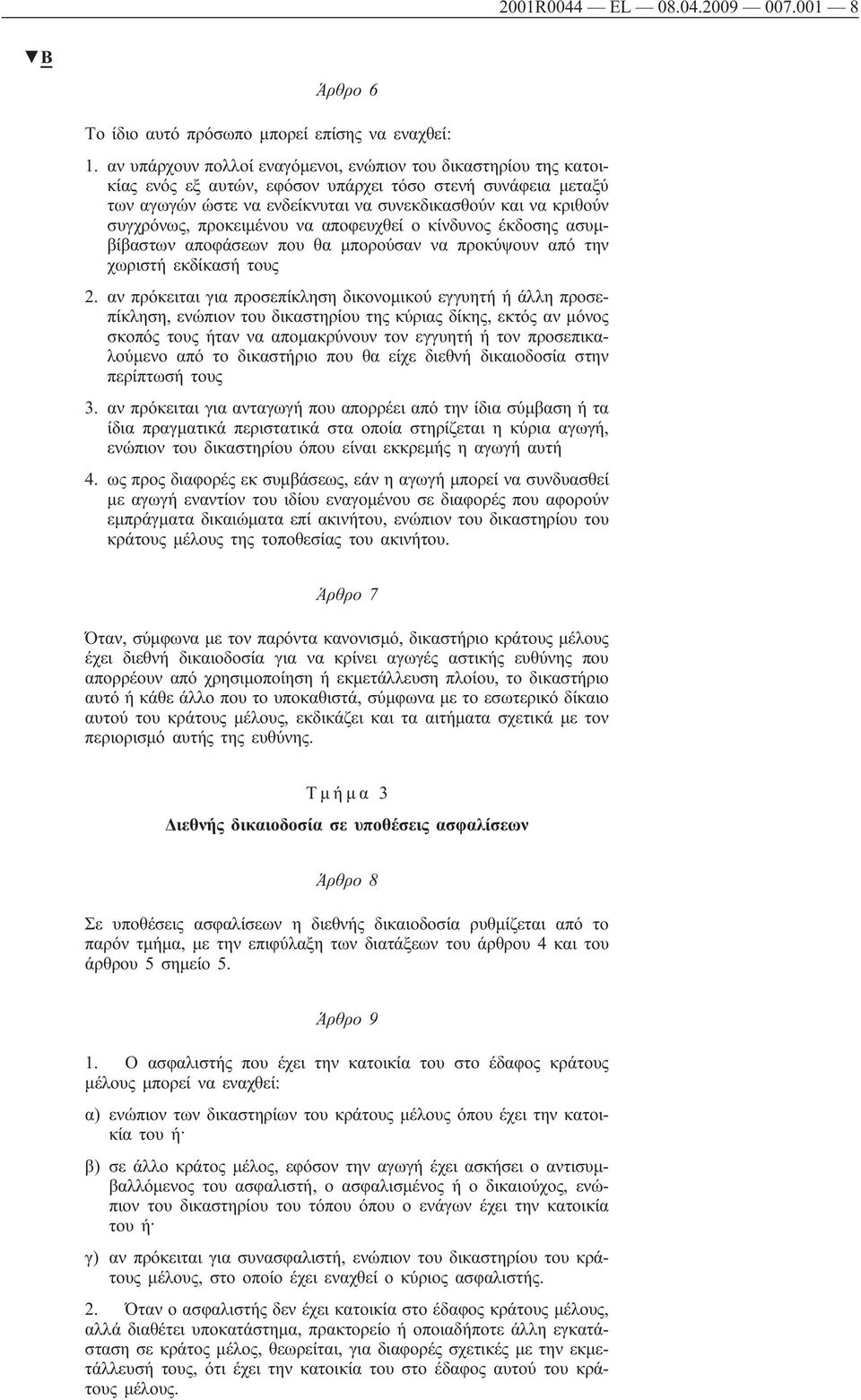 2001R0044 — EL — 08.04.2009 — 007.001 — 8

▼B

Άρθρο 6

Το ίδιο αυτό πρόσωπο μπορεί επίσης να εναχθεί:

1. αν υπάρχουν πολλοί εναγόμενοι, ενώπιον του δικαστηρίου της κατοικίας ενός εξ αυτών, εφόσον υπάρχει τόσο στενή συνάφεια μεταξύ των αγωγών ώστε να ενδείκνυται να συνεκδικασθούν και να κριθούν συγχρόνως, προκειμένου να αποφευχθεί ο κίνδυνος έκδοσης ασυμβίβαστων αποφάσεων που θα μπορούσαν να προκύψουν από την χωριστή εκδίκασή τους

2. αν πρόκειται για προσεπίκληση δικονομικού εγγυητή ή άλλη προσεπίκληση, ενώπιον του δικαστηρίου της κύριας δίκης, εκτός αν μόνος σκοπός τους ήταν να απομακρύνουν τον εγγυητή ή τον προσεπικαλούμενο από το δικαστήριο που θα είχε διεθνή δικαιοδοσία στην περίπτωσή τους

3. αν πρόκειται για ανταγωγή που απορρέει από την ίδια σύμβαση ή τα ίδια πραγματικά περιστατικά στα οποία στηρίζεται η κύρια αγωγή, ενώπιον του δικαστηρίου όπου είναι εκκρεμής η αγωγή αυτή

4. ως προς διαφορές εκ συμβάσεως, εάν η αγωγή μπορεί να συνδυασθεί με αγωγή εναντίον του ιδίου εναγομένου σε διαφορές που αφορούν εμπράγματα δικαιώματα επί ακινήτου, ενώπιον του δικαστηρίου του κράτους μέλους της τοποθεσίας του ακινήτου.

Άρθρο 7

Όταν, σύμφωνα με τον παρόντα κανονισμό, δικαστήριο κράτους μέλους έχει διεθνή δικαιοδοσία για να κρίνει αγωγές αστικής ευθύνης που απορρέουν από χρησιμοποίηση ή εκμετάλλευση πλοίου, το δικαστήριο αυτό ή κάθε άλλο που το υποκαθιστά, σύμφωνα με το εσωτερικό δίκαιο αυτού του κράτους μέλους, εκδικάζει και τα αιτήματα σχετικά με τον περιορισμό αυτής της ευθύνης.

Τμήμα 3

Διεθνής δικαιοδοσία σε υποθέσεις ασφαλίσεων

Άρθρο 8

Σε υποθέσεις ασφαλίσεων η διεθνής δικαιοδοσία ρυθμίζεται από το παρόν τμήμα, με την επιφύλαξη των διατάξεων του άρθρου 4 και του άρθρου 5 σημείο 5.

Άρθρο 9

1. Ο ασφαλιστής που έχει την κατοικία του στο έδαφος κράτους μέλους μπορεί να εναχθεί:

α) ενώπιον των δικαστηρίων του κράτους μέλους όπου έχει την κατοικία του ή·

β) σε άλλο κράτος μέλος, εφόσον την αγωγή έχει ασκήσει ο αντισυμβαλλόμενος του ασφαλιστή, ο ασφαλισμένος ή ο δικαιούχος, ενώπιον του δικαστηρίου του τόπου όπου ο ενάγων έχει την κατοικία του ή·

γ) αν πρόκειται για συνασφαλιστή, ενώπιον του δικαστηρίου του κράτους μέλους, στο οποίο έχει εναχθεί ο κύριος ασφαλιστής.

2. Όταν ο ασφαλιστής δεν έχει κατοικία στο έδαφος κράτους μέλους, αλλά διαθέτει υποκατάστημα, πρακτορείο ή οποιαδήποτε άλλη εγκατάσταση σε κράτος μέλος, θεωρείται, για διαφορές σχετικές με την εκμετάλλευσή τους, ότι έχει την κατοικία του στο έδαφος αυτού του κράτους μέλους.